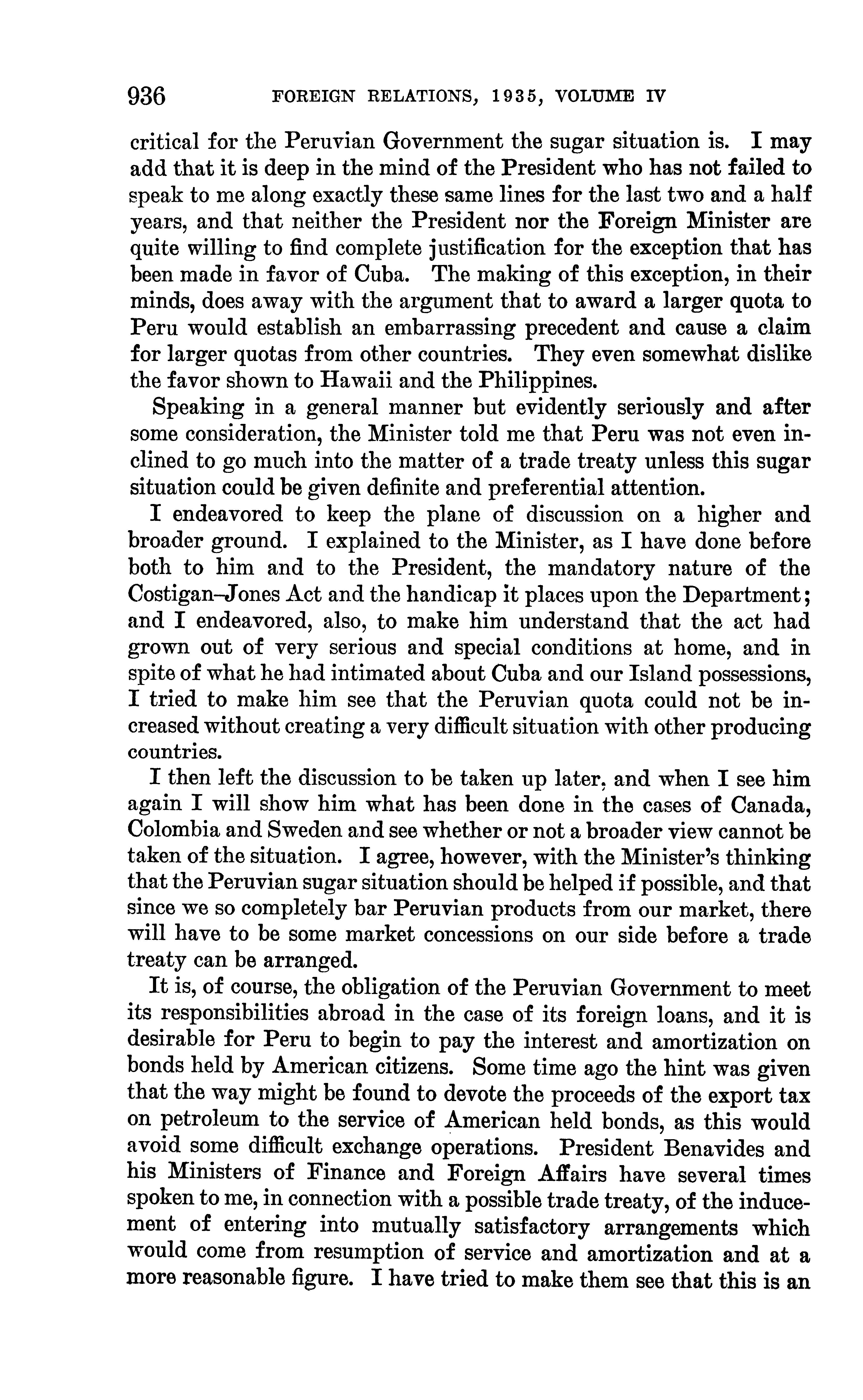 936 FOREIGN RELATIONS, 1935, VOLUME IV

critical for the Peruvian Government the sugar situation is. I may add that it is deep in the mind of the President who has not failed to speak to me along exactly these same lines for the last two and a half years, and that neither the President nor the Foreign Minister are quite willing to find complete justification for the exception that has been made in favor of Cuba. The making of this exception, in their minds, does away with the argument that to award a larger quota to Peru would establish an embarrassing precedent and cause a claim for larger quotas from other countries. They even somewhat dislike the favor shown to Hawaii and the Philippines.

Speaking in a general manner but evidently seriously and after some consideration, the Minister told me that Peru was not even inclined to go much into the matter of a trade treaty unless this sugar situation could be given definite and preferential attention.

I endeavored to keep the plane of discussion on a higher and broader ground. I explained to the Minister, as I have done before both to him and to the President, the mandatory nature of the Costigan–Jones Act and the handicap it places upon the Department; and I endeavored, also, to make him understand that the act had grown out of very serious and special conditions at home, and in spite of what he had intimated about Cuba and our Island possessions, I tried to make him see that the Peruvian quota could not be increased without creating a very difficult situation with other producing countries.

I then left the discussion to be taken up later, and when I see him again I will show him what has been done in the cases of Canada, Colombia and Sweden and see whether or not a broader view cannot be taken of the situation. I agree, however, with the Minister's thinking that the Peruvian sugar situation should be helped if possible, and that since we so completely bar Peruvian products from our market, there will have to be some market concessions on our side before a trade treaty can be arranged.

It is, of course, the obligation of the Peruvian Government to meet its responsibilities abroad in the case of its foreign loans, and it is desirable for Peru to begin to pay the interest and amortization on bonds held by American citizens. Some time ago the hint was given that the way might be found to devote the proceeds of the export tax on petroleum to the service of American held bonds, as this would avoid some difficult exchange operations. President Benavides and his Ministers of Finance and Foreign Affairs have several times spoken to me, in connection with a possible trade treaty, of the inducement of entering into mutually satisfactory arrangements which would come from resumption of service and amortization and at a more reasonable figure. I have tried to make them see that this is an